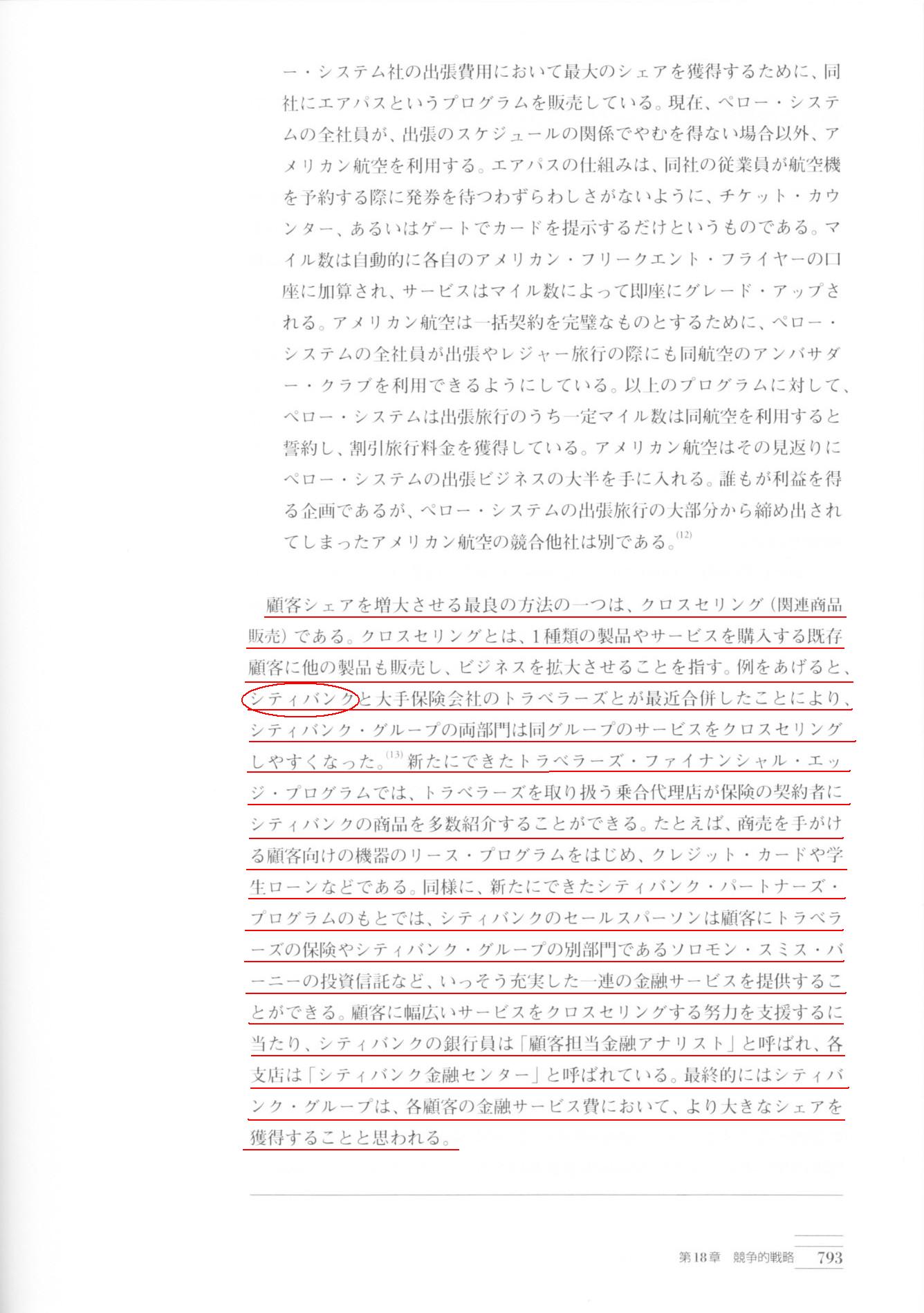 ー・システム社の出張費用において最大のシェアを獲得するために、同社にエアパスというプログラムを販売している。現在、ペロー・システムの全社員が、出張のスケジュールの関係でやむを得ない場合以外、アメリカン航空を利用する。エアパスの仕組みは、同社の従業員が航空機を予約する際に発券を待つわずらわしさがないように、チケット・カウンター、あるいはゲートでカードを提示するだけというものである。マイル数は自動的に各自のアメリカン・フリークエント・フライヤーの口座に加算され、サービスはマイル数によって即座にグレード・アップされる。アメリカン航空は一括契約を完璧なものとするために、ペロー・システムの全社員が出張やレジャー旅行の際にも同航空のアンバサダー・クラブを利用できるようにしている。以上のプログラムに対して、ペロー・システムは出張旅行のうち一定マイル数は同航空を利用すると誓約し、割引旅行料金を獲得している。アメリカン航空はその見返りにペロー・システムの出張ビジネスの大半を手に入れる。誰もが利益を得る企画であるが、ペロー・システムの出張旅行の大部分から締め出されてしまったアメリカン航空の競合他社は別である。$^{(12)}$

顧客シェアを増大させる最良の方法の一つは、クロスセリング（関連商品販売）である。クロスセリングとは、1種類の製品やサービスを購入する既存顧客に他の製品も販売し、ビジネスを拡大させることを指す。例をあげると、シティバンクと大手保険会社のトラベラーズとが最近合併したことにより、シティバンク・グループの両部門は同グループのサービスをクロスセリングしやすくなった。$^{(13)}$新たにできたトラベラーズ・ファイナンシャル・エッジ・プログラムでは、トラベラーズを取り扱う乗合代理店が保険の契約者にシティバンクの商品を多数紹介することができる。たとえば、商売を手がける顧客向けの機器のリース・プログラムをはじめ、クレジット・カードや学生ローンなどである。同様に、新たにできたシティバンク・パートナーズ・プログラムのもとでは、シティバンクのセールスパーソンは顧客にトラベラーズの保険やシティバンク・グループの別部門であるソロモン・スミス・バーニーの投資信託など、いっそう充実した一連の金融サービスを提供することができる。顧客に幅広いサービスをクロスセリングする努力を支援するに当たり、シティバンクの銀行員は「顧客担当金融アナリスト」と呼ばれ、各支店は「シティバンク金融センター」と呼ばれている。最終的にはシティバンク・グループは、各顧客の金融サービス費において、より大きなシェアを獲得することと思われる。

第18章　競争的戦略　793